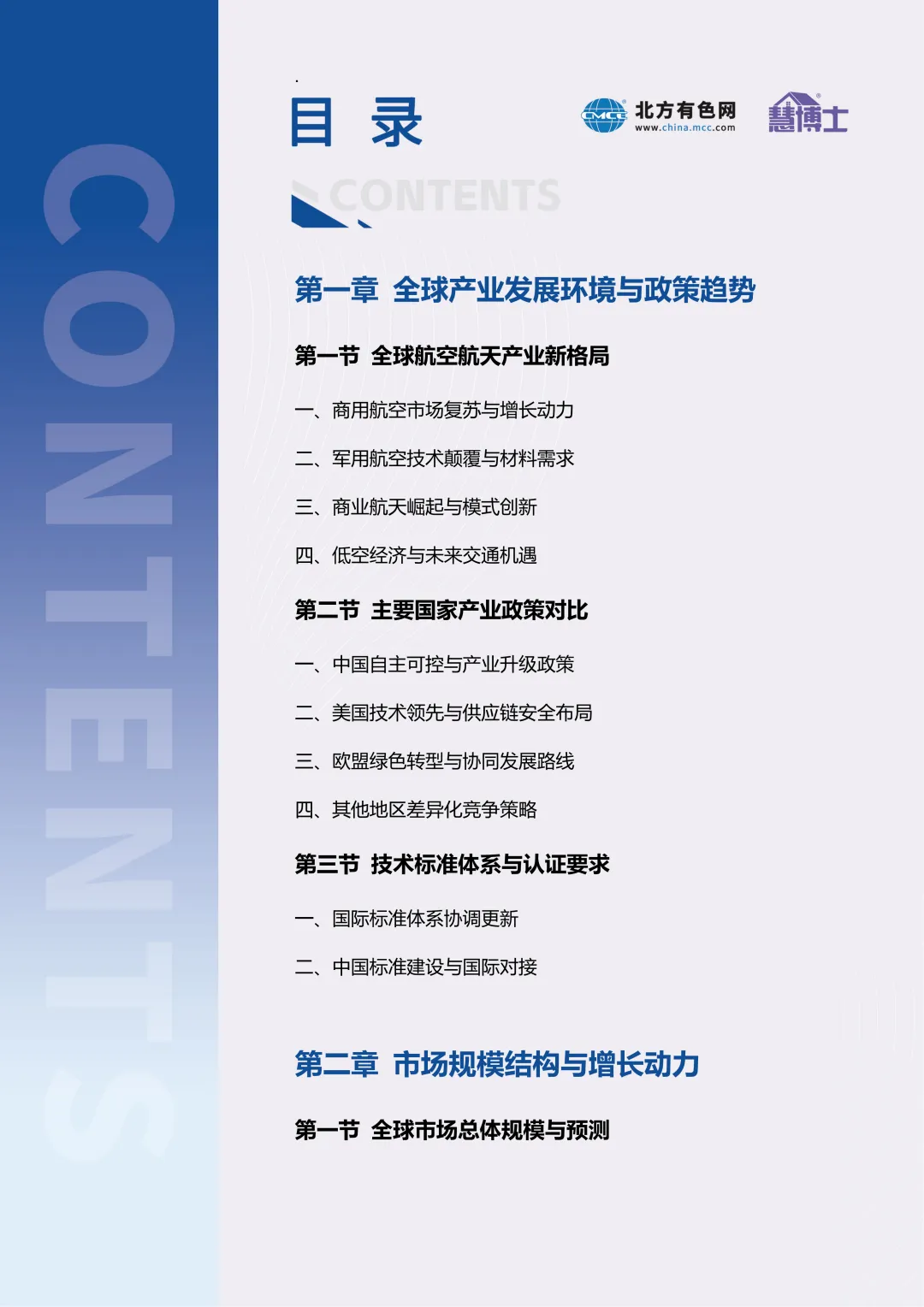 CONTENTS

目 录

CMCC 北方有色网 www.china.mcc.com

慧博士

CONTENTS

第一章 全球产业发展环境与政策趋势

第一节 全球航空航天产业新格局

一、商用航空市场复苏与增长动力

二、军用航空技术颠覆与材料需求

三、商业航天崛起与模式创新

四、低空经济与未来交通机遇

第二节 主要国家产业政策对比

一、中国自主可控与产业升级政策

二、美国技术领先与供应链安全布局

三、欧盟绿色转型与协同发展路线

四、其他地区差异化竞争策略

第三节 技术标准体系与认证要求

一、国际标准体系协调更新

二、中国标准建设与国际对接

第二章 市场规模结构与增长动力

第一节 全球市场总体规模与预测